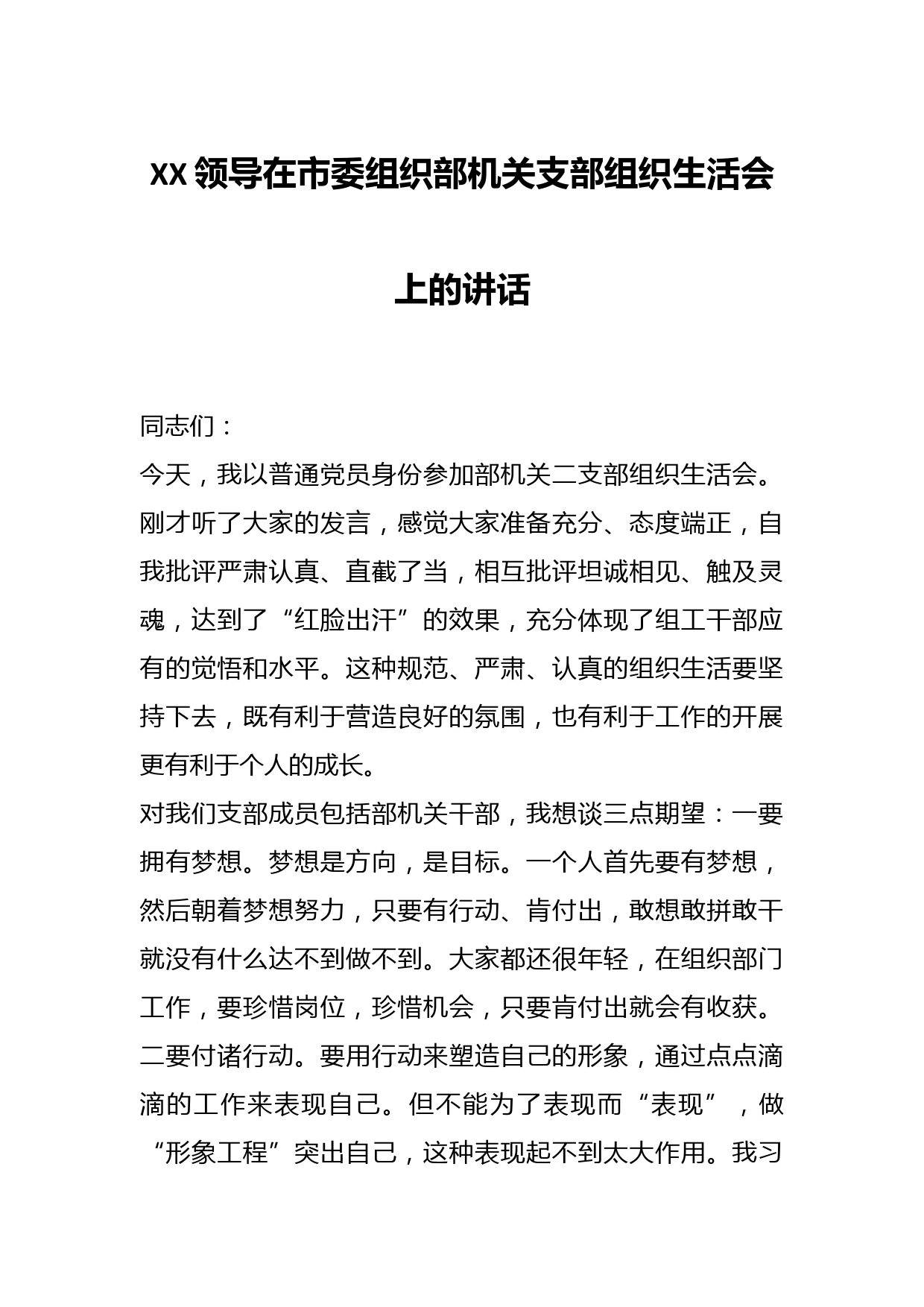 XX领导在市委组织部机关支部组织生活会上的讲话

同志们：

今天，我以普通党员身份参加部机关二支部组织生活会。刚才听了大家的发言，感觉大家准备充分、态度端正，自我批评严肃认真、直截了当，相互批评坦诚相见、触及灵魂，达到了“红脸出汗”的效果，充分体现了组工干部应有的觉悟和水平。这种规范、严肃、认真的组织生活要坚持下去，既有利于营造良好的氛围，也有利于工作的开展更有利于个人的成长。

对我们支部成员包括部机关干部，我想谈三点期望：一要拥有梦想。梦想是方向，是目标。一个人首先要有梦想，然后朝着梦想努力，只要有行动、肯付出，敢想敢拼敢干就没有什么达不到做不到。大家都还很年轻，在组织部门工作，要珍惜岗位，珍惜机会，只要肯付出就会有收获。二要付诸行动。要用行动来塑造自己的形象，通过点点滴滴的工作来表现自己。但不能为了表现而“表现”，做“形象工程”突出自己，这种表现起不到太大作用。我习